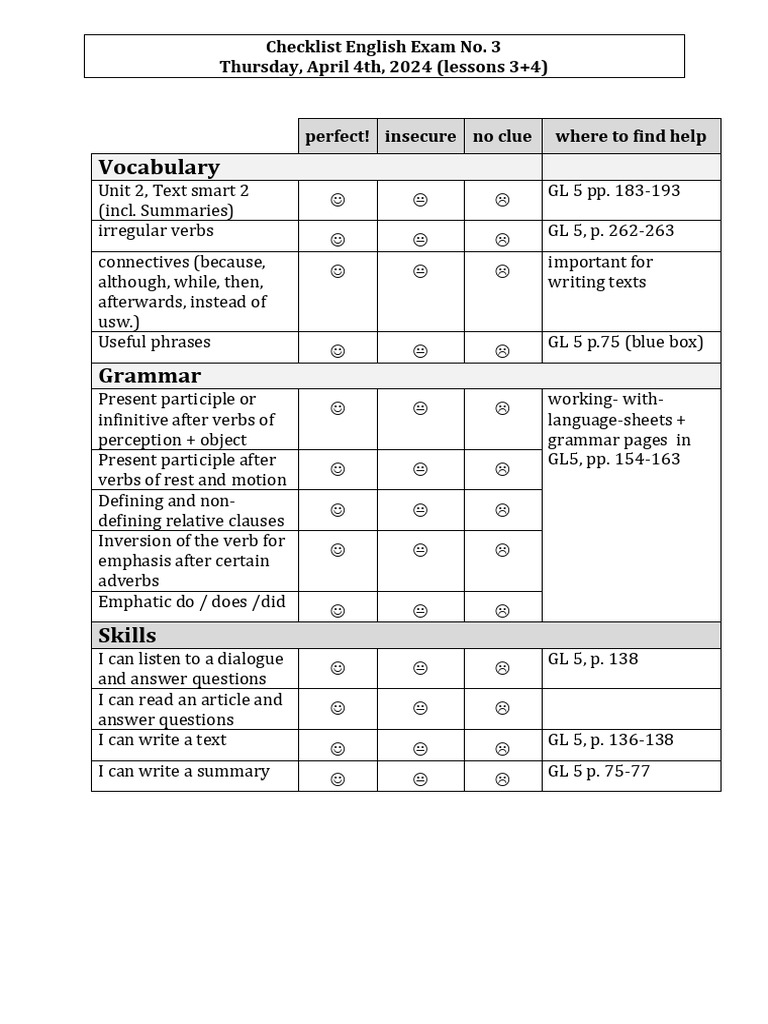 Checklist English Exam No. 3
Thursday, April 4th, 2024 (lessons 3+4)

| | perfect! | insecure | no clue | where to find help |
|---|---|---|---|---|
| Vocabulary | | | | |
| Unit 2, Text smart 2 (incl. Summaries) | ☺ | 😐 | ☹ | GL 5 pp. 183-193 |
| irregular verbs | ☺ | 😐 | ☹ | GL 5, p. 262-263 |
| connectives (because, although, while, then, afterwards, instead of usw.) | ☺ | 😐 | ☹ | important for writing texts |
| Useful phrases | ☺ | 😐 | ☹ | GL 5 p.75 (blue box) |
| Grammar | | | | |
| Present participle or infinitive after verbs of perception + object | ☺ | 😐 | ☹ | working- with-language-sheets + grammar pages in GL5, pp. 154-163 |
| Present participle after verbs of rest and motion | ☺ | 😐 | ☹ | |
| Defining and non-defining relative clauses | ☺ | 😐 | ☹ | |
| Inversion of the verb for emphasis after certain adverbs | ☺ | 😐 | ☹ | |
| Emphatic do / does /did | ☺ | 😐 | ☹ | |
| Skills | | | | |
| I can listen to a dialogue and answer questions | ☺ | 😐 | ☹ | GL 5, p. 138 |
| I can read an article and answer questions | ☺ | 😐 | ☹ | |
| I can write a text | ☺ | 😐 | ☹ | GL 5, p. 136-138 |
| I can write a summary | ☺ | 😐 | ☹ | GL 5 p. 75-77 |